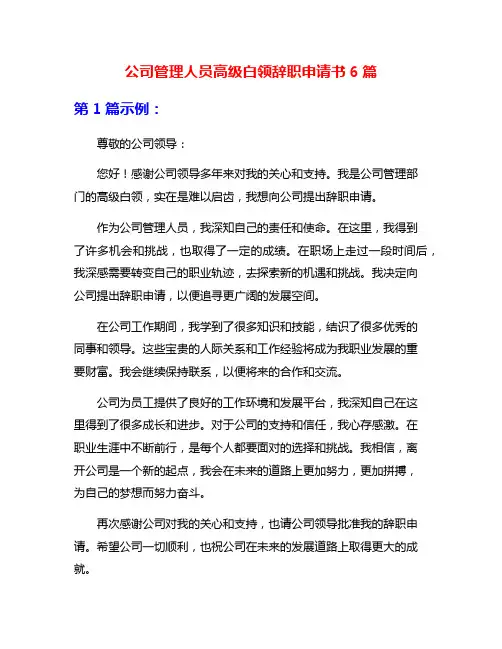 公司管理人员高级白领辞职申请书 6 篇

第 1 篇示例：

尊敬的公司领导：

您好！感谢公司领导多年来对我的关心和支持。我是公司管理部门的高级白领，实在是难以启齿，我想向公司提出辞职申请。

作为公司管理人员，我深知自己的责任和使命。在这里，我得到了许多机会和挑战，也取得了一定的成绩。在职场上走过一段时间后，我深感需要转变自己的职业轨迹，去探索新的机遇和挑战。我决定向公司提出辞职申请，以便追寻更广阔的发展空间。

在公司工作期间，我学到了很多知识和技能，结识了很多优秀的同事和领导。这些宝贵的人际关系和工作经验将成为我职业发展的重要财富。我会继续保持联系，以便将来的合作和交流。

公司为员工提供了良好的工作环境和发展平台，我深知自己在这里得到了很多成长和进步。对于公司的支持和信任，我心存感激。在职业生涯中不断前行，是每个人都要面对的选择和挑战。我相信，离开公司是一个新的起点，我会在未来的道路上更加努力，更加拼搏，为自己的梦想而努力奋斗。

再次感谢公司对我的关心和支持，也请公司领导批准我的辞职申请。希望公司一切顺利，也祝公司在未来的发展道路上取得更大的成就。